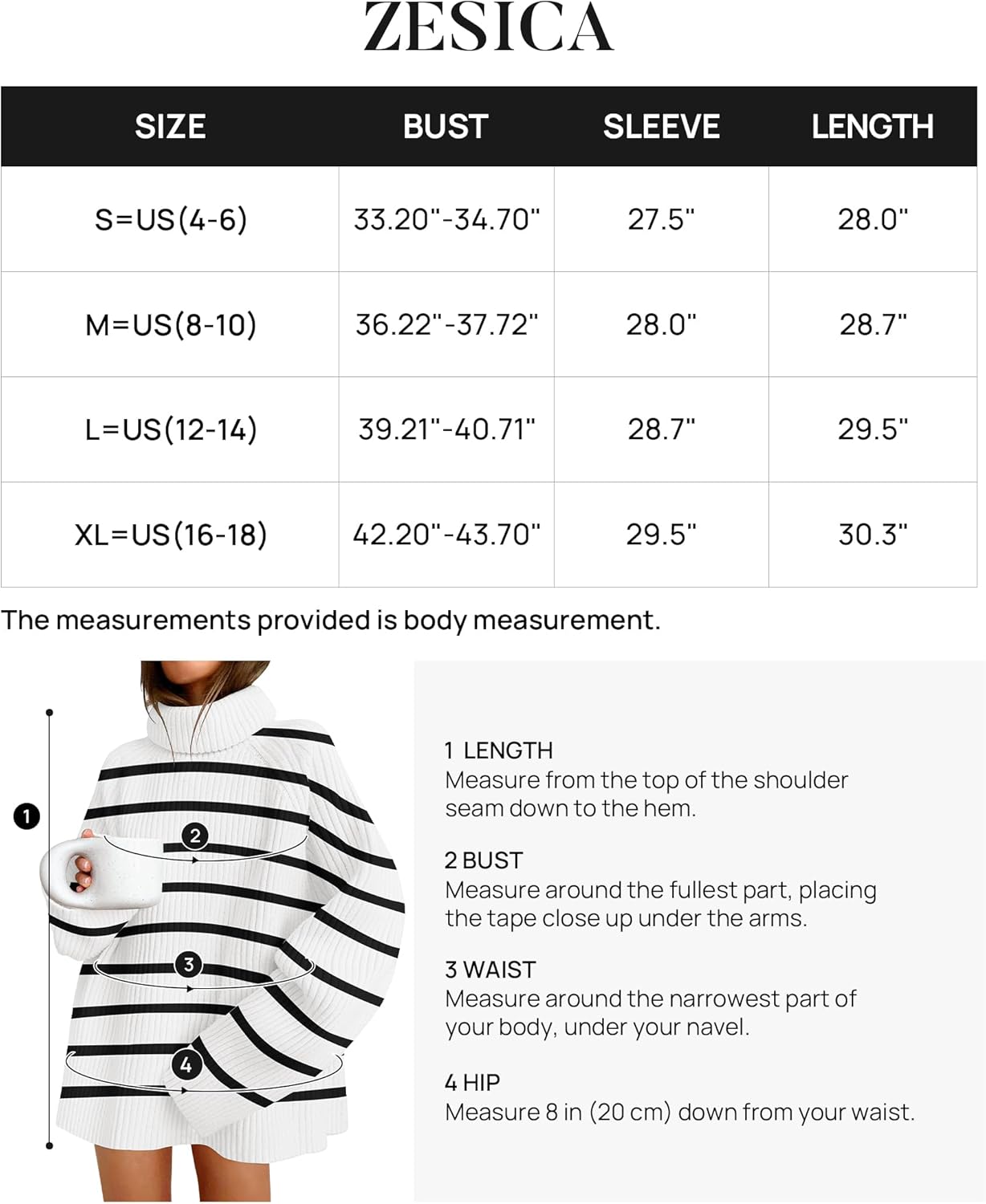 ZESICA

| SIZE | BUST | SLEEVE | LENGTH |
|---|---|---|---|
| S=US(4-6) | 33.20"-34.70" | 27.5" | 28.0" |
| M=US(8-10) | 36.22"-37.72" | 28.0" | 28.7" |
| L=US(12-14) | 39.21"-40.71" | 28.7" | 29.5" |
| XL=US(16-18) | 42.20"-43.70" | 29.5" | 30.3" |

The measurements provided is body measurement.

1

2

3

4

1 LENGTH
Measure from the top of the shoulder seam down to the hem.

2 BUST
Measure around the fullest part, placing the tape close up under the arms.

3 WAIST
Measure around the narrowest part of your body, under your navel.

4 HIP
Measure 8 in (20 cm) down from your waist.